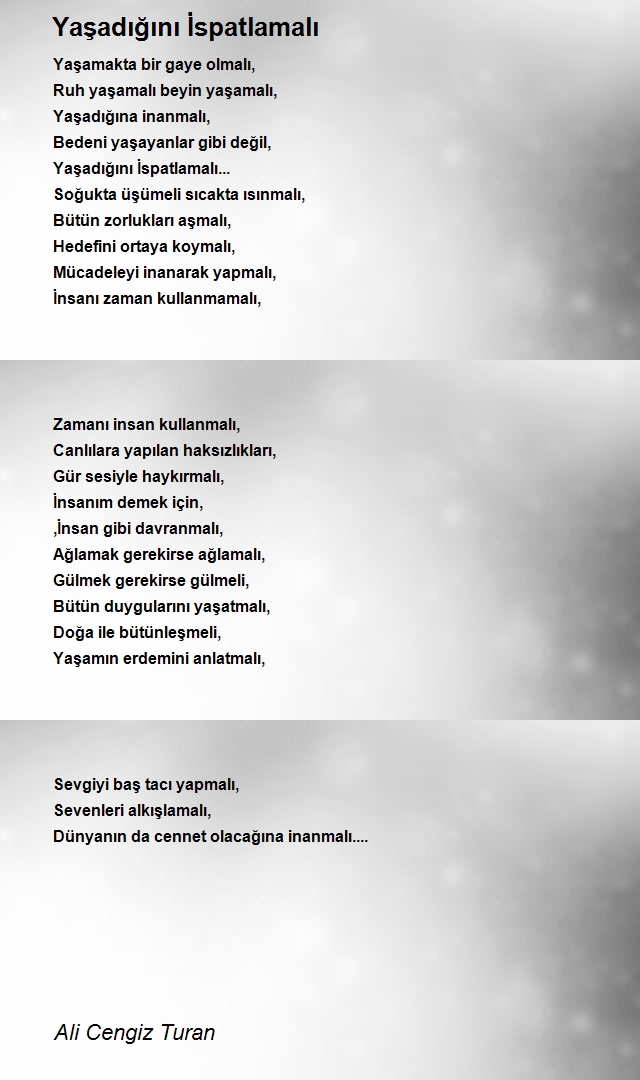 Yaşadığını İspatlamalı

Yaşamakta bir gaye olmalı,
Ruh yaşamalı beyin yaşamalı,
Yaşadığına inanmalı,
Bedeni yaşayanlar gibi değil,
Yaşadığını İspatlamalı...
Soğukta üşümeli sıcakta ısınmalı,
Bütün zorlukları aşmalı,
Hedefini ortaya koymalı,
Mücadeleyi inanarak yapmalı,
İnsanı zaman kullanmamalı,

Zamanı insan kullanmalı,
Canlılara yapılan haksızlıkları,
Gür sesiyle haykırmalı,
İnsanım demek için,
,İnsan gibi davranmalı,
Ağlamak gerekirse ağlamalı,
Gülmek gerekirse gülmeli,
Bütün duygularını yaşatmalı,
Doğa ile bütünleşmeli,
Yaşamın erdemini anlatmalı,

Sevgiyi baş tacı yapmalı,
Sevenleri alkışlamalı,
Dünyanın da cennet olacağına inanmalı....

Ali Cengiz Turan